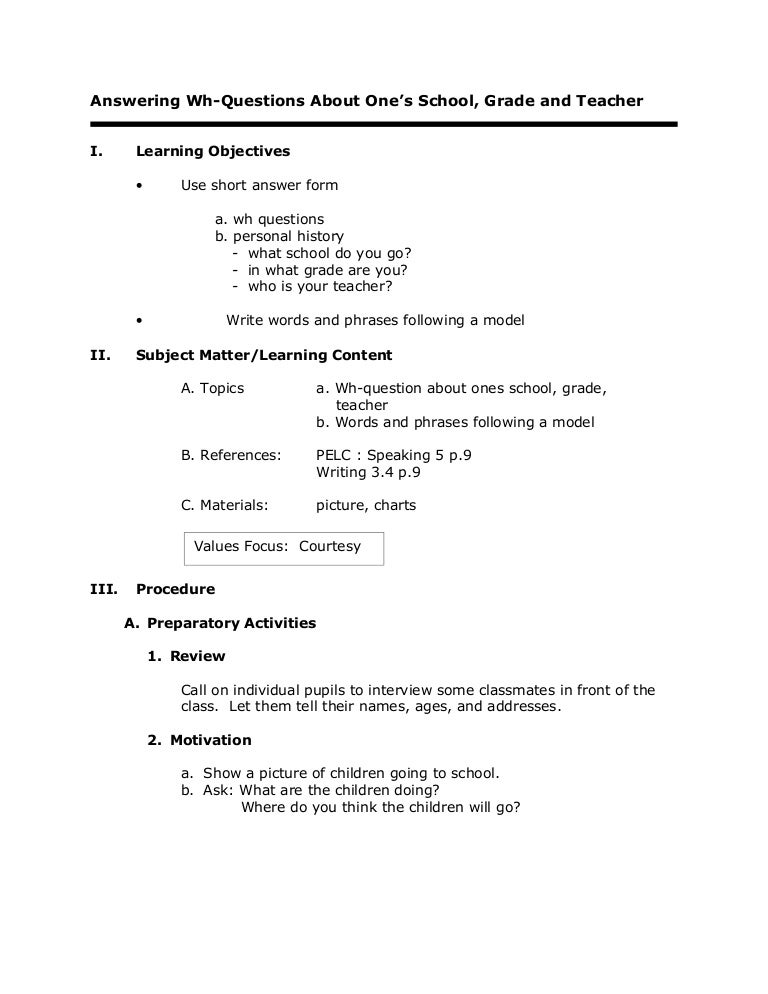 Answering Wh-Questions About One's School, Grade and Teacher

I. Learning Objectives

• Use short answer form

a. wh questions
b. personal history
- what school do you go?
- in what grade are you?
- who is your teacher?

• Write words and phrases following a model

II. Subject Matter/Learning Content

A. Topics a. Wh-question about ones school, grade, teacher
b. Words and phrases following a model

B. References: PELC : Speaking 5 p.9
Writing 3.4 p.9

C. Materials: picture, charts

Values Focus: Courtesy

III. Procedure

A. Preparatory Activities

1. Review

Call on individual pupils to interview some classmates in front of the class. Let them tell their names, ages, and addresses.

2. Motivation

a. Show a picture of children going to school.
b. Ask: What are the children doing?
Where do you think the children will go?